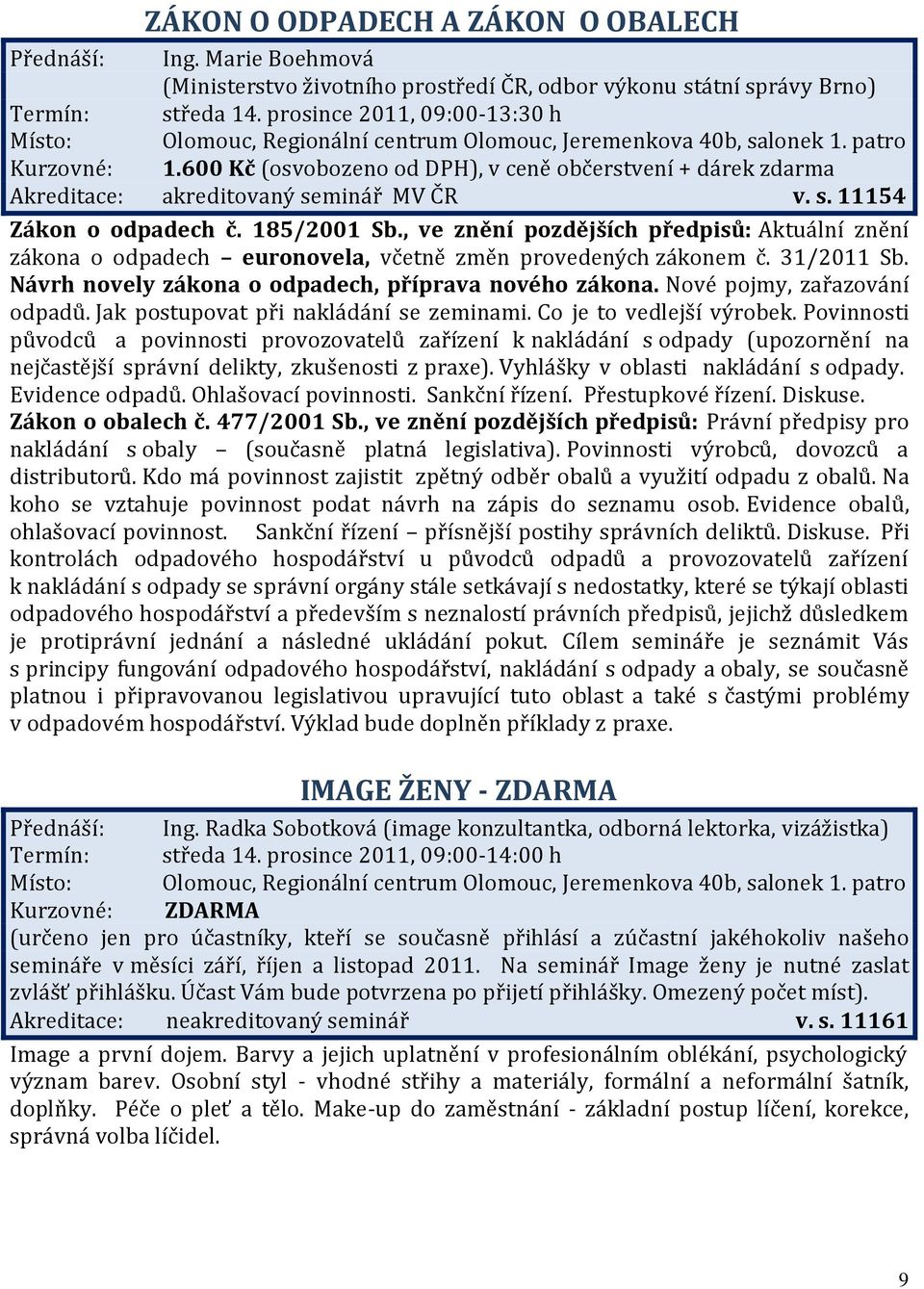 ZÁKON O ODPADECH A ZÁKON O OBALECH

Přednáší: Ing. Marie Boehmová
(Ministerstvo životního prostředí ČR, odbor výkonu státní správy Brno)
Termín: středa 14. prosince 2011, 09:00-13:30 h
Místo: Olomouc, Regionální centrum Olomouc, Jeremenkova 40b, salonek 1. patro
Kurzovné: 1.600 Kč (osvobozeno od DPH), v ceně občerstvení + dárek zdarma
Akreditace: akreditovaný seminář MV ČR v. s. 11154

Zákon o odpadech č. 185/2001 Sb., ve znění pozdějších předpisů: Aktuální znění zákona o odpadech – euronovela, včetně změn provedených zákonem č. 31/2011 Sb. Návrh novely zákona o odpadech, příprava nového zákona. Nové pojmy, zařazování odpadů. Jak postupovat při nakládání se zeminami. Co je to vedlejší výrobek. Povinnosti původců a povinnosti provozovatelů zařízení k nakládání s odpady (upozornění na nejčastější správní delikty, zkušenosti z praxe). Vyhlášky v oblasti nakládání s odpady. Evidence odpadů. Ohlašovací povinnosti. Sankční řízení. Přestupkové řízení. Diskuse. Zákon o obalech č. 477/2001 Sb., ve znění pozdějších předpisů: Právní předpisy pro nakládání s obaly – (současně platná legislativa). Povinnosti výrobců, dovozců a distributorů. Kdo má povinnost zajistit zpětný odběr obalů a využití odpadu z obalů. Na koho se vztahuje povinnost podat návrh na zápis do seznamu osob. Evidence obalů, ohlašovací povinnost. Sankční řízení – přísnější postihy správních deliktů. Diskuse. Při kontrolách odpadového hospodářství u původců odpadů a provozovatelů zařízení k nakládání s odpady se správní orgány stále setkávají s nedostatky, které se týkají oblasti odpadového hospodářství a především s neznalostí právních předpisů, jejichž důsledkem je protiprávní jednání a následné ukládání pokut. Cílem semináře je seznámit Vás s principy fungování odpadového hospodářství, nakládání s odpady a obaly, se současně platnou i připravovanou legislativou upravující tuto oblast a také s častými problémy v odpadovém hospodářství. Výklad bude doplněn příklady z praxe.

IMAGE ŽENY - ZDARMA

Přednáší: Ing. Radka Sobotková (image konzultantka, odborná lektorka, vizážistka)
Termín: středa 14. prosince 2011, 09:00-14:00 h
Místo: Olomouc, Regionální centrum Olomouc, Jeremenkova 40b, salonek 1. patro
Kurzovné: ZDARMA
(určeno jen pro účastníky, kteří se současně přihlásí a zúčastní jakéhokoliv našeho semináře v měsíci září, říjen a listopad 2011. Na seminář Image ženy je nutné zaslat zvlášť přihlášku. Účast Vám bude potvrzena po přijetí přihlášky. Omezený počet míst).
Akreditace: neakreditovaný seminář v. s. 11161

Image a první dojem. Barvy a jejich uplatnění v profesionálním oblékání, psychologický význam barev. Osobní styl - vhodné střihy a materiály, formální a neformální šatník, doplňky. Péče o pleť a tělo. Make-up do zaměstnání - základní postup líčení, korekce, správná volba líčidel.

9